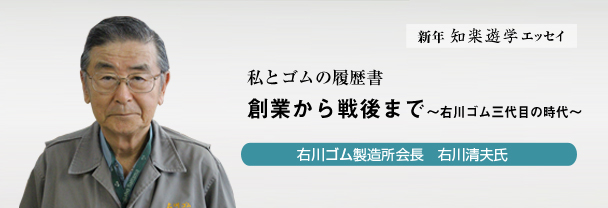 新年 知楽遊学 エッセイ

私とゴムの履歴書

創業から戦後まで～右川ゴム三代目の時代～

右川ゴム製造所会長　右川清夫氏